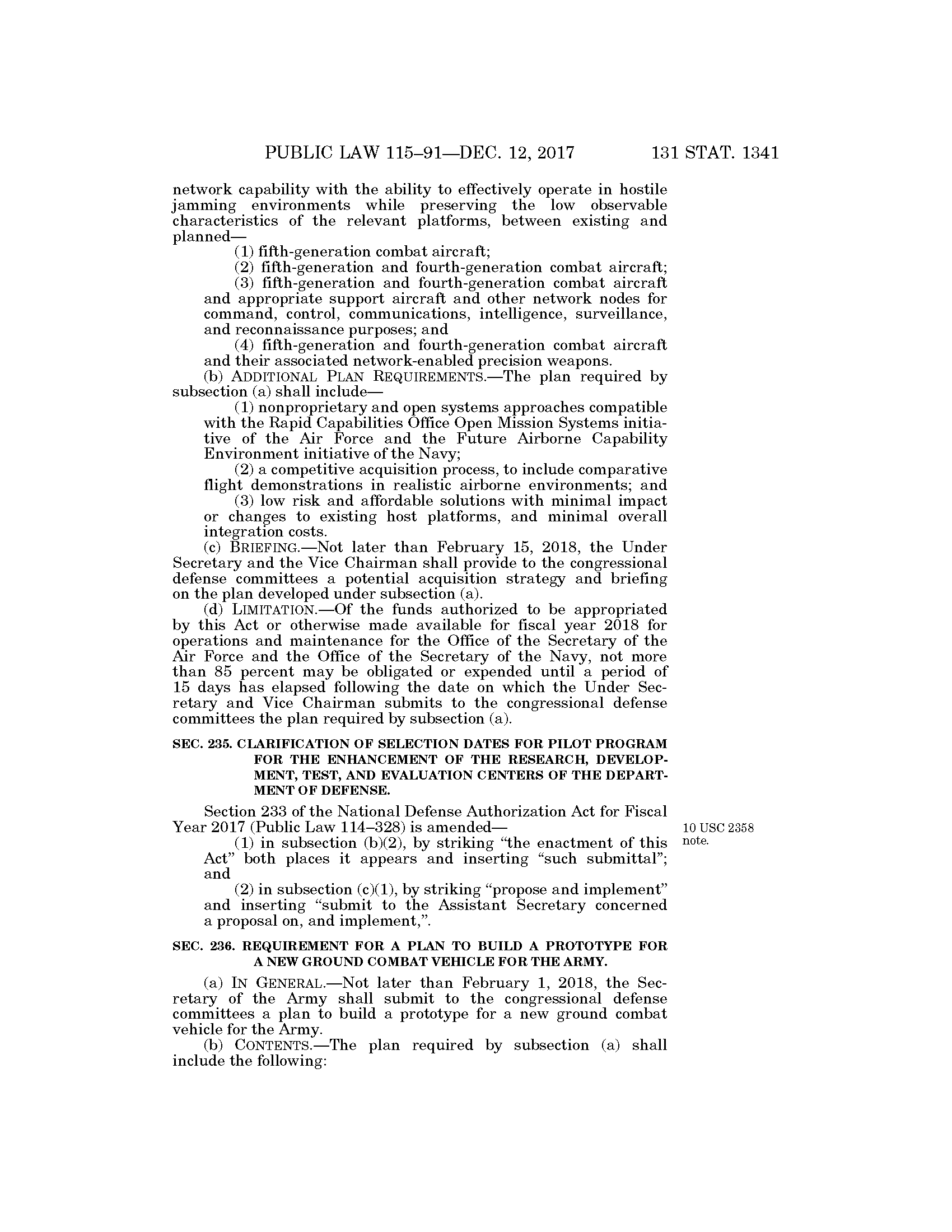 PUBLIC LAW 115–91—DEC. 12, 2017 131 STAT. 1341

network capability with the ability to effectively operate in hostile jamming environments while preserving the low observable characteristics of the relevant platforms, between existing and planned—

(1) fifth-generation combat aircraft;

(2) fifth-generation and fourth-generation combat aircraft;

(3) fifth-generation and fourth-generation combat aircraft and appropriate support aircraft and other network nodes for command, control, communications, intelligence, surveillance, and reconnaissance purposes; and

(4) fifth-generation and fourth-generation combat aircraft and their associated network-enabled precision weapons.

(b) ADDITIONAL PLAN REQUIREMENTS.—The plan required by subsection (a) shall include—

(1) nonproprietary and open systems approaches compatible with the Rapid Capabilities Office Open Mission Systems initiative of the Air Force and the Future Airborne Capability Environment initiative of the Navy;

(2) a competitive acquisition process, to include comparative flight demonstrations in realistic airborne environments; and

(3) low risk and affordable solutions with minimal impact or changes to existing host platforms, and minimal overall integration costs.

(c) BRIEFING.—Not later than February 15, 2018, the Under Secretary and the Vice Chairman shall provide to the congressional defense committees a potential acquisition strategy and briefing on the plan developed under subsection (a).

(d) LIMITATION.—Of the funds authorized to be appropriated by this Act or otherwise made available for fiscal year 2018 for operations and maintenance for the Office of the Secretary of the Air Force and the Office of the Secretary of the Navy, not more than 85 percent may be obligated or expended until a period of 15 days has elapsed following the date on which the Under Secretary and Vice Chairman submits to the congressional defense committees the plan required by subsection (a).

SEC. 235. CLARIFICATION OF SELECTION DATES FOR PILOT PROGRAM FOR THE ENHANCEMENT OF THE RESEARCH, DEVELOPMENT, TEST, AND EVALUATION CENTERS OF THE DEPARTMENT OF DEFENSE.

Section 233 of the National Defense Authorization Act for Fiscal Year 2017 (Public Law 114–328) is amended—

10 USC 2358 note.

(1) in subsection (b)(2), by striking “the enactment of this Act” both places it appears and inserting “such submittal”; and

(2) in subsection (c)(1), by striking “propose and implement” and inserting “submit to the Assistant Secretary concerned a proposal on, and implement,”.

SEC. 236. REQUIREMENT FOR A PLAN TO BUILD A PROTOTYPE FOR A NEW GROUND COMBAT VEHICLE FOR THE ARMY.

(a) IN GENERAL.—Not later than February 1, 2018, the Secretary of the Army shall submit to the congressional defense committees a plan to build a prototype for a new ground combat vehicle for the Army.

(b) CONTENTS.—The plan required by subsection (a) shall include the following: